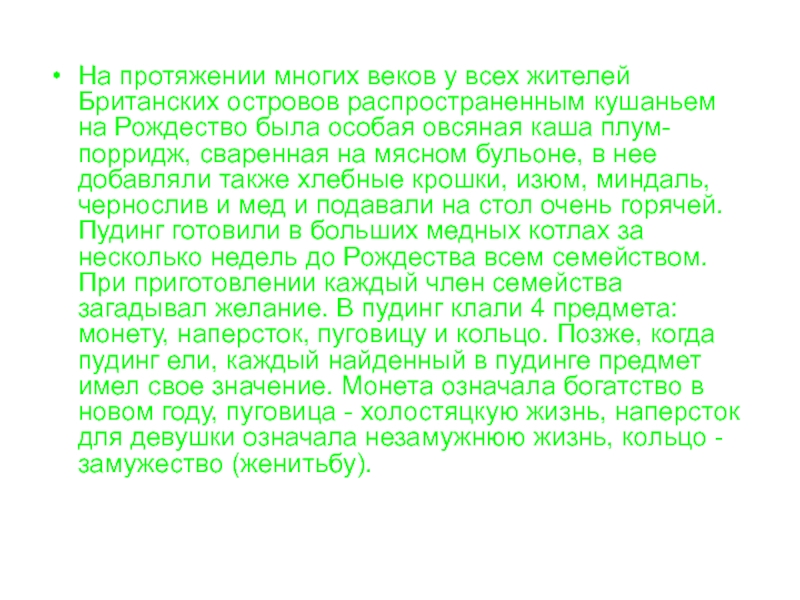 • На протяжении многих веков у всех жителей Британских островов распространенным кушаньем на Рождество была особая овсяная каша плум-порридж, сваренная на мясном бульоне, в нее добавляли также хлебные крошки, изюм, миндаль, чернослив и мед и подавали на стол очень горячей. Пудинг готовили в больших медных котлах за несколько недель до Рождества всем семейством. При приготовлении каждый член семейства загадывал желание. В пудинг клали 4 предмета: монету, наперсток, пуговицу и кольцо. Позже, когда пудинг ели, каждый найденный в пудинге предмет имел свое значение. Монета означала богатство в новом году, пуговица - холостяцкую жизнь, наперсток для девушки означала незамужнюю жизнь, кольцо - замужество (женитьбу).